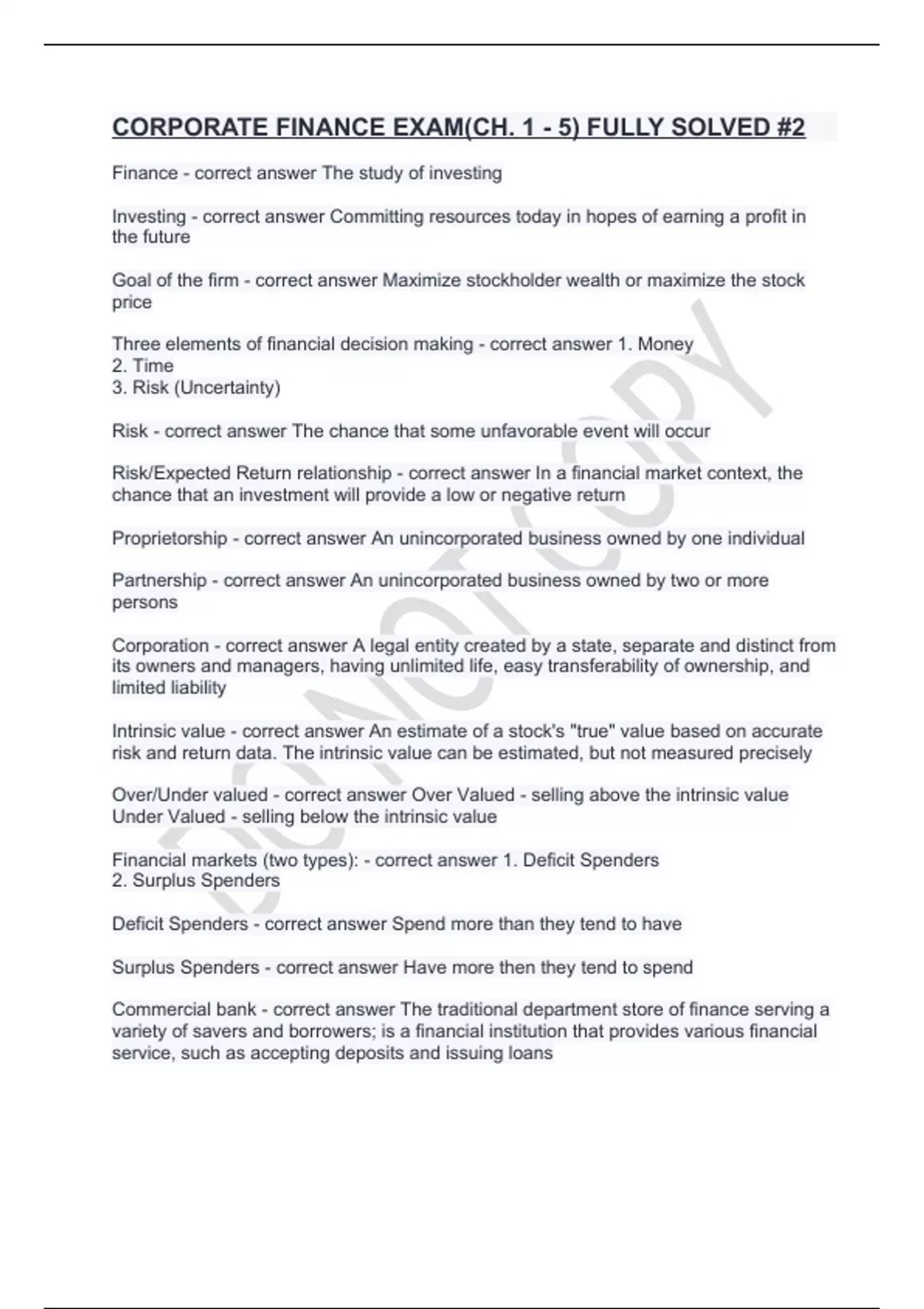 CORPORATE FINANCE EXAM(CH. 1 - 5) FULLY SOLVED #2

Finance - correct answer The study of investing

Investing - correct answer Committing resources today in hopes of earning a profit in the future

Goal of the firm - correct answer Maximize stockholder wealth or maximize the stock price

Three elements of financial decision making - correct answer 1. Money
2. Time
3. Risk (Uncertainty)

Risk - correct answer The chance that some unfavorable event will occur

Risk/Expected Return relationship - correct answer In a financial market context, the chance that an investment will provide a low or negative return

Proprietorship - correct answer An unincorporated business owned by one individual

Partnership - correct answer An unincorporated business owned by two or more persons

Corporation - correct answer A legal entity created by a state, separate and distinct from its owners and managers, having unlimited life, easy transferability of ownership, and limited liability

Intrinsic value - correct answer An estimate of a stock's "true" value based on accurate risk and return data. The intrinsic value can be estimated, but not measured precisely

Over/Under valued - correct answer Over Valued - selling above the intrinsic value
Under Valued - selling below the intrinsic value

Financial markets (two types): - correct answer 1. Deficit Spenders
2. Surplus Spenders

Deficit Spenders - correct answer Spend more than they tend to have

Surplus Spenders - correct answer Have more then they tend to spend

Commercial bank - correct answer The traditional department store of finance serving a variety of savers and borrowers; is a financial institution that provides various financial service, such as accepting deposits and issuing loans

DO NOT COPY